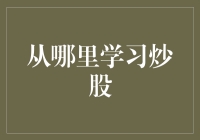 从哪里学习炒股